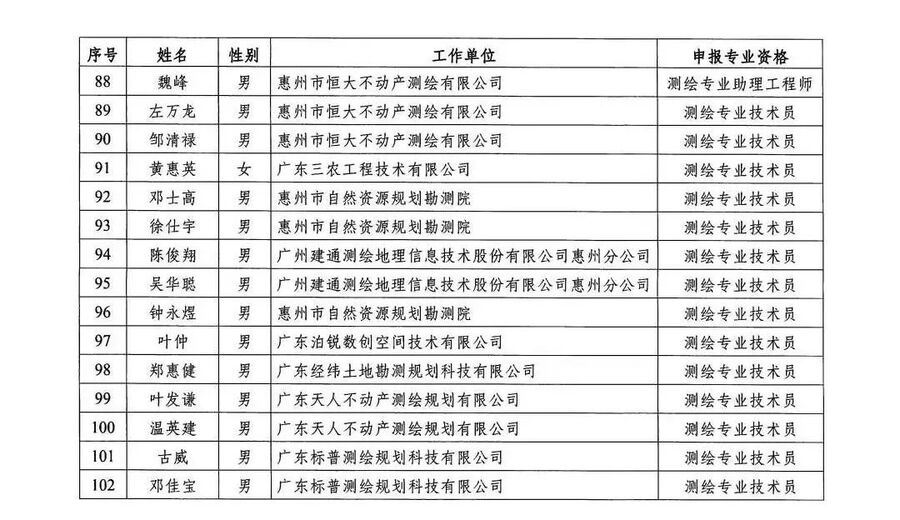 | 序号 | 姓名 | 性别 | 工作单位 | 申报专业资格 |
|---|---|---|---|---|
| 88 | 魏峰 | 男 | 惠州市恒大不动产测绘有限公司 | 测绘专业助理工程师 |
| 89 | 左万龙 | 男 | 惠州市恒大不动产测绘有限公司 | 测绘专业技术员 |
| 90 | 邹清禄 | 男 | 惠州市恒大不动产测绘有限公司 | 测绘专业技术员 |
| 91 | 黄惠英 | 女 | 广东三农工程技术有限公司 | 测绘专业技术员 |
| 92 | 邓士高 | 男 | 惠州市自然资源规划勘测院 | 测绘专业技术员 |
| 93 | 徐仕宇 | 男 | 惠州市自然资源规划勘测院 | 测绘专业技术员 |
| 94 | 陈俊翔 | 男 | 广州建通测绘地理信息技术股份有限公司惠州分公司 | 测绘专业技术员 |
| 95 | 吴华聪 | 男 | 广州建通测绘地理信息技术股份有限公司惠州分公司 | 测绘专业技术员 |
| 96 | 钟永煜 | 男 | 惠州市自然资源规划勘测院 | 测绘专业技术员 |
| 97 | 叶仲 | 男 | 广东泊锐数创空间技术有限公司 | 测绘专业技术员 |
| 98 | 郑惠健 | 男 | 广东经纬土地勘测规划科技有限公司 | 测绘专业技术员 |
| 99 | 叶发谦 | 男 | 广东天人不动产测绘规划有限公司 | 测绘专业技术员 |
| 100 | 温英建 | 男 | 广东天人不动产测绘规划有限公司 | 测绘专业技术员 |
| 101 | 古威 | 男 | 广东标普测绘规划科技有限公司 | 测绘专业技术员 |
| 102 | 邓佳宝 | 男 | 广东标普测绘规划科技有限公司 | 测绘专业技术员 |